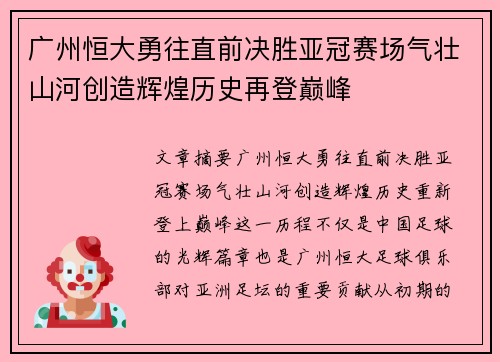 广州恒大勇往直前决胜亚冠赛场气壮山河创造辉煌历史再登巅峰

文章摘要广州恒大勇往直前决胜亚冠赛场气壮山河创造辉煌历史重新登上巅峰这一历程不仅是中国足球的光辉篇章也是广州恒大足球俱乐部对亚洲足坛的重要贡献从初期的